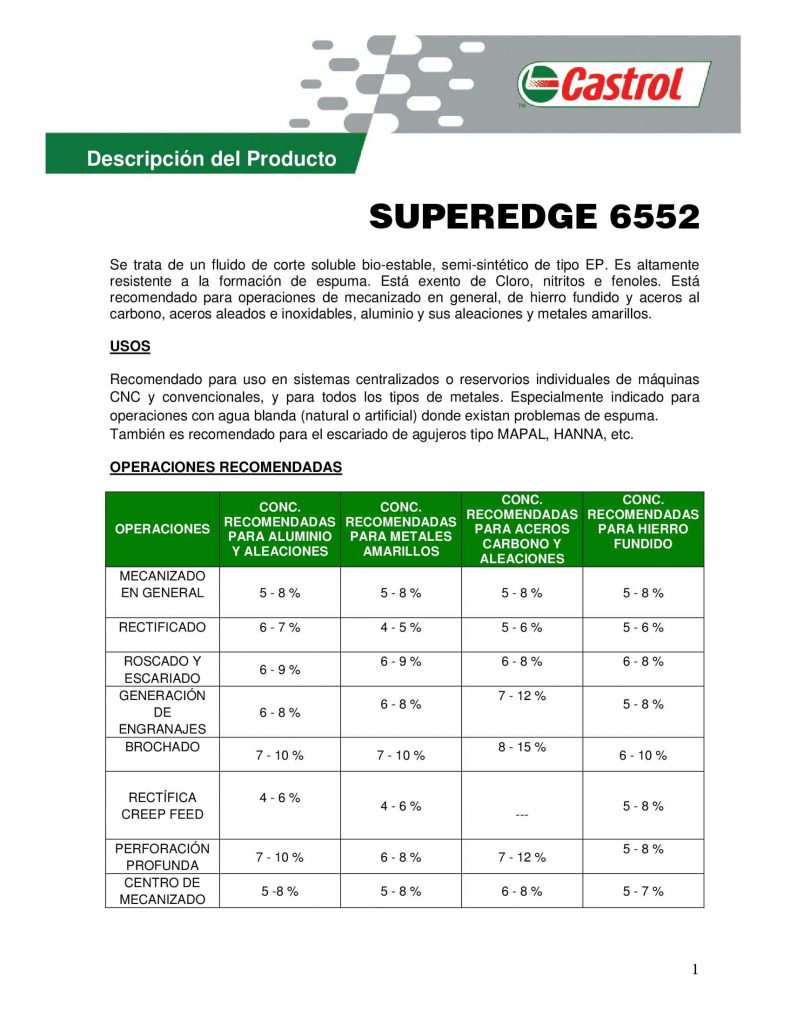 Castrol

Descripción del Producto

SUPEREDGE 6552

Se trata de un fluido de corte soluble bio-estable, semi-sintético de tipo EP. Es altamente resistente a la formación de espuma. Está exento de Cloro, nitritos e fenoles. Está recomendado para operaciones de mecanizado en general, de hierro fundido y aceros al carbono, aceros aleados e inoxidables, aluminio y sus aleaciones y metales amarillos.

USOS

Recomendado para uso en sistemas centralizados o reservorios individuales de máquinas CNC y convencionales, y para todos los tipos de metales. Especialmente indicado para operaciones con agua blanda (natural o artificial) donde existan problemas de espuma. También es recomendado para el escariado de agujeros tipo MAPAL, HANNA, etc.

OPERACIONES RECOMENDADAS

| OPERACIONES | CONC. RECOMENDADAS PARA ALUMINIO Y ALEACIONES | CONC. RECOMENDADAS PARA METALES AMARILLOS | CONC. RECOMENDADAS PARA ACEROS CARBONO Y ALEACIONES | CONC. RECOMENDADAS PARA HIERRO FUNDIDO |
|---|---|---|---|---|
| MECANIZADO EN GENERAL | 5 - 8 % | 5 - 8 % | 5 - 8 % | 5 - 8 % |
| RECTIFICADO | 6 - 7 % | 4 - 5 % | 5 - 6 % | 5 - 6 % |
| ROSCADO Y ESCARIADO | 6 - 9 % | 6 - 9 % | 6 - 8 % | 6 - 8 % |
| GENERACIÓN DE ENGRANAJES | 6 - 8 % | 6 - 8 % | 7 - 12 % | 5 - 8 % |
| BROCHADO | 7 - 10 % | 7 - 10 % | 8 - 15 % | 6 - 10 % |
| RECTÍFICA CREEP FEED | 4 - 6 % | 4 - 6 % | --- | 5 - 8 % |
| PERFORACIÓN PROFUNDA | 7 - 10 % | 6 - 8 % | 7 - 12 % | 5 - 8 % |
| CENTRO DE MECANIZADO | 5 -8 % | 5 - 8 % | 6 - 8 % | 5 - 7 % |

1